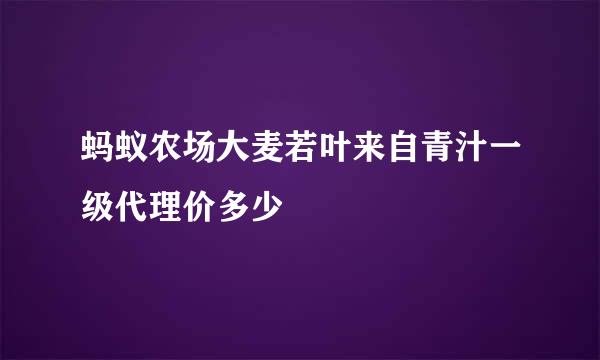 蚂蚁农场大麦若叶来自青汁一级代理价多少